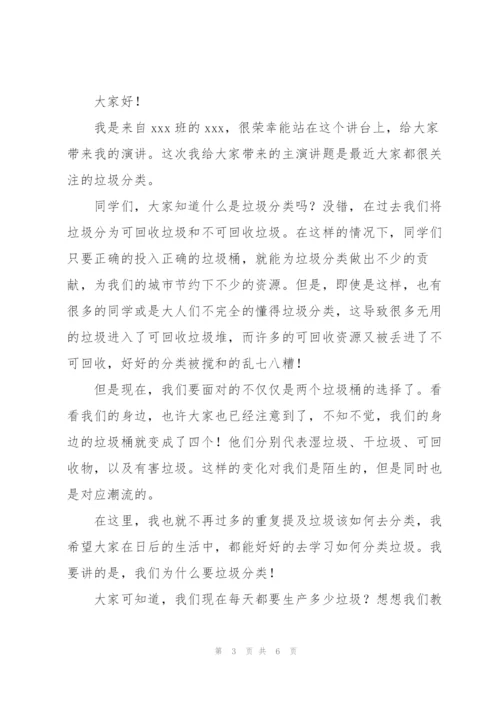 大家好！

我是来自 xxx 班的 xxx，很荣幸能站在这个讲台上，给大家带来我的演讲。这次我给大家带来的主演讲题是最近大家都很关注的垃圾分类。

同学们，大家知道什么是垃圾分类吗？没错，在过去我们将垃圾分为可回收垃圾和不可回收垃圾。在这样的情况下，同学们只要正确的投入正确的垃圾桶，就能为垃圾分类做出不少的贡献，为我们的城市节约下不少的资源。但是，即使是这样，也有很多的同学或是大人们不完全的懂得垃圾分类，这导致很多无用的垃圾进入了可回收垃圾堆，而许多的可回收资源又被丢进了不可回收，好好的分类被搅和的乱七八糟！

但是现在，我们要面对的不仅仅是两个垃圾桶的选择了。看看我们的身边，也许大家也已经注意到了，不知不觉，我们的身边的垃圾桶就变成了四个！他们分别代表湿垃圾、干垃圾、可回收物，以及有害垃圾。这样的变化对我们是陌生的，但是同时也是对应潮流的。

在这里，我也就不再过多的重复提及垃圾该如何去分类，我希望大家在日后的生活中，都能好好的去学习如何分类垃圾。我要讲的是，我们为什么要垃圾分类！

大家可知道，我们现在每天都要生产多少垃圾？想想我们教

第 3 页 共 6 页